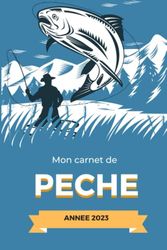 Mon carnet de

PECHE

ANNEE 2023